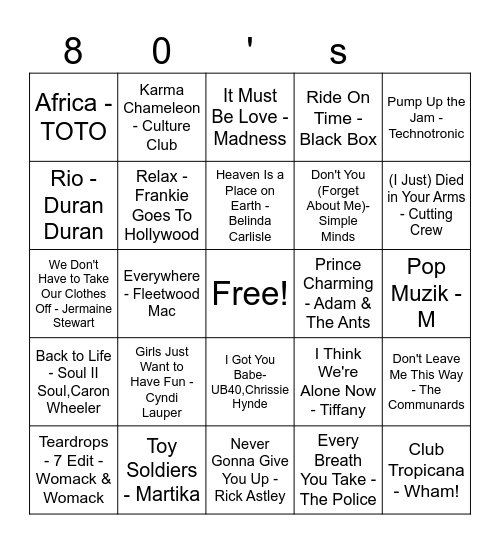 | 8 | 0 | ' | s | |
|---|---|---|---|---|
| Africa - TOTO | Karma Chameleon - Culture Club | It Must Be Love - Madness | Ride On Time - Black Box | Pump Up the Jam - Technotronic |
| Rio - Duran Duran | Relax - Frankie Goes To Hollywood | Heaven Is a Place on Earth - Belinda Carlisle | Don't You (Forget About Me)- Simple Minds | (I Just) Died in Your Arms - Cutting Crew |
| We Don't Have to Take Our Clothes Off - Jermaine Stewart | Everywhere - Fleetwood Mac | Free! | Prince Charming - Adam & The Ants | Pop Muzik - M |
| Back to Life - Soul II Soul,Caron Wheeler | Girls Just Want to Have Fun - Cyndi Lauper | I Got You Babe- UB40,Chrissie Hynde | I Think We're Alone Now - Tiffany | Don't Leave Me This Way - The Communards |
| Teardrops - 7 Edit - Womack & Womack | Toy Soldiers - Martika | Never Gonna Give You Up - Rick Astley | Every Breath You Take - The Police | Club Tropicana - Wham! |